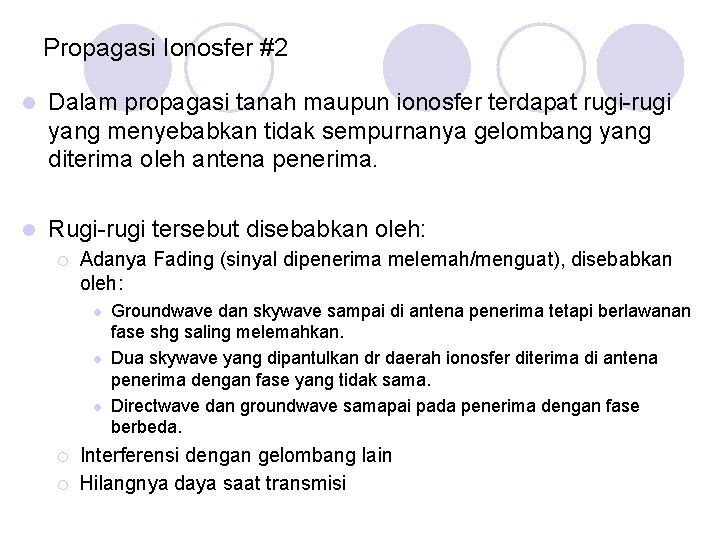 Propagasi Ionosfer #2

Dalam propagasi tanah maupun ionosfer terdapat rugi-rugi yang menyebabkan tidak sempurnanya gelombang yang diterima oleh antena penerima.

Rugi-rugi tersebut disebabkan oleh:

Adanya Fading (sinyal dipenerima melemah/menguat), disebabkan oleh:

Groundwave dan skywave sampai di antena penerima tetapi berlawanan fase shg saling melemahkan.

Dua skywave yang dipantulkan dr daerah ionosfer diterima di antena penerima dengan fase yang tidak sama.

Directwave dan groundwave samapai pada penerima dengan fase berbeda.

Interferensi dengan gelombang lain

Hilangnya daya saat transmisi